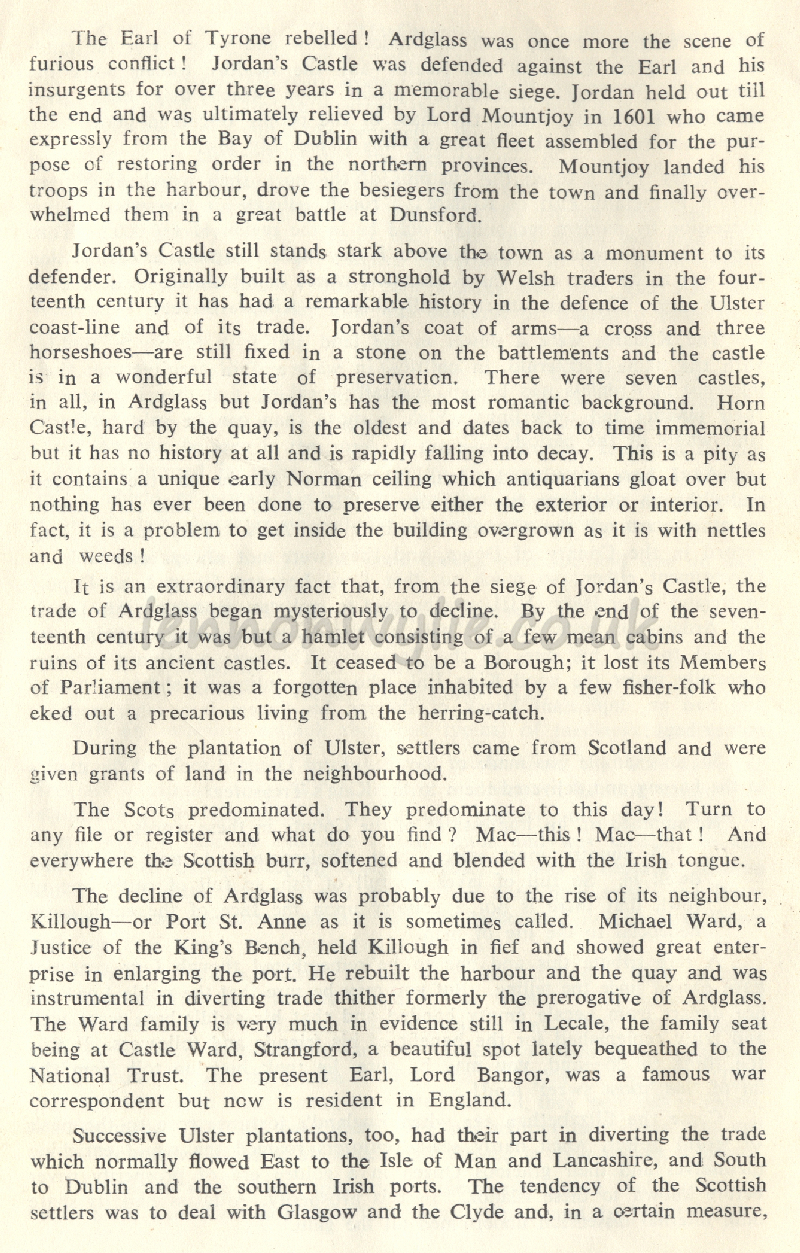 The Earl of Tyrone rebelled! Ardglass was once more the scene of furious conflict! Jordan's Castle was defended against the Earl and his insurgents for over three years in a memorable siege. Jordan held out till the end and was ultimately relieved by Lord Mountjoy in 1601 who came expressly from the Bay of Dublin with a great fleet assembled for the purpose of restoring order in the northern provinces. Mountjoy landed his troops in the harbour, drove the besiegers from the town and finally overwhelmed them in a great battle at Dunsford.

Jordan's Castle still stands stark above the town as a monument to its defender. Originally built as a stronghold by Welsh traders in the fourteenth century it has had a remarkable history in the defence of the Ulster coast-line and of its trade. Jordan's coat of arms—a cross and three horseshoes—are still fixed in a stone on the battlements and the castle is in a wonderful state of preservation. There were seven castles, in all, in Ardglass but Jordan's has the most romantic background. Horn Castle, hard by the quay, is the oldest and dates back to time immemorial but it has no history at all and is rapidly falling into decay. This is a pity as it contains a unique early Norman ceiling which antiquarians gloat over but nothing has ever been done to preserve either the exterior or interior. In fact, it is a problem to get inside the building overgrown as it is with nettles and weeds!

It is an extraordinary fact that, from the siege of Jordan's Castle, the trade of Ardglass began mysteriously to decline. By the end of the seventeenth century it was but a hamlet consisting of a few mean cabins and the ruins of its ancient castles. It ceased to be a Borough; it lost its Members of Parliament; it was a forgotten place inhabited by a few fisher-folk who eked out a precarious living from the herring-catch.

During the plantation of Ulster, settlers came from Scotland and were given grants of land in the neighbourhood.

The Scots predominated. They predominate to this day! Turn to any file or register and what do you find? Mac—this! Mac—that! And everywhere the Scottish burr, softened and blended with the Irish tongue.

The decline of Ardglass was probably due to the rise of its neighbour, Killough—or Port St. Anne as it is sometimes called. Michael Ward, a Justice of the King's Bench, held Killough in fief and showed great enterprise in enlarging the port. He rebuilt the harbour and the quay and was instrumental in diverting trade thither formerly the prerogative of Ardglass. The Ward family is very much in evidence still in Lecale, the family seat being at Castle Ward, Strangford, a beautiful spot lately bequeathed to the National Trust. The present Earl, Lord Bangor, was a famous war correspondent but now is resident in England.

Successive Ulster plantations, too, had their part in diverting the trade which normally flowed East to the Isle of Man and Lancashire, and South to Dublin and the southern Irish ports. The tendency of the Scottish settlers was to deal with Glasgow and the Clyde and, in a certain measure,